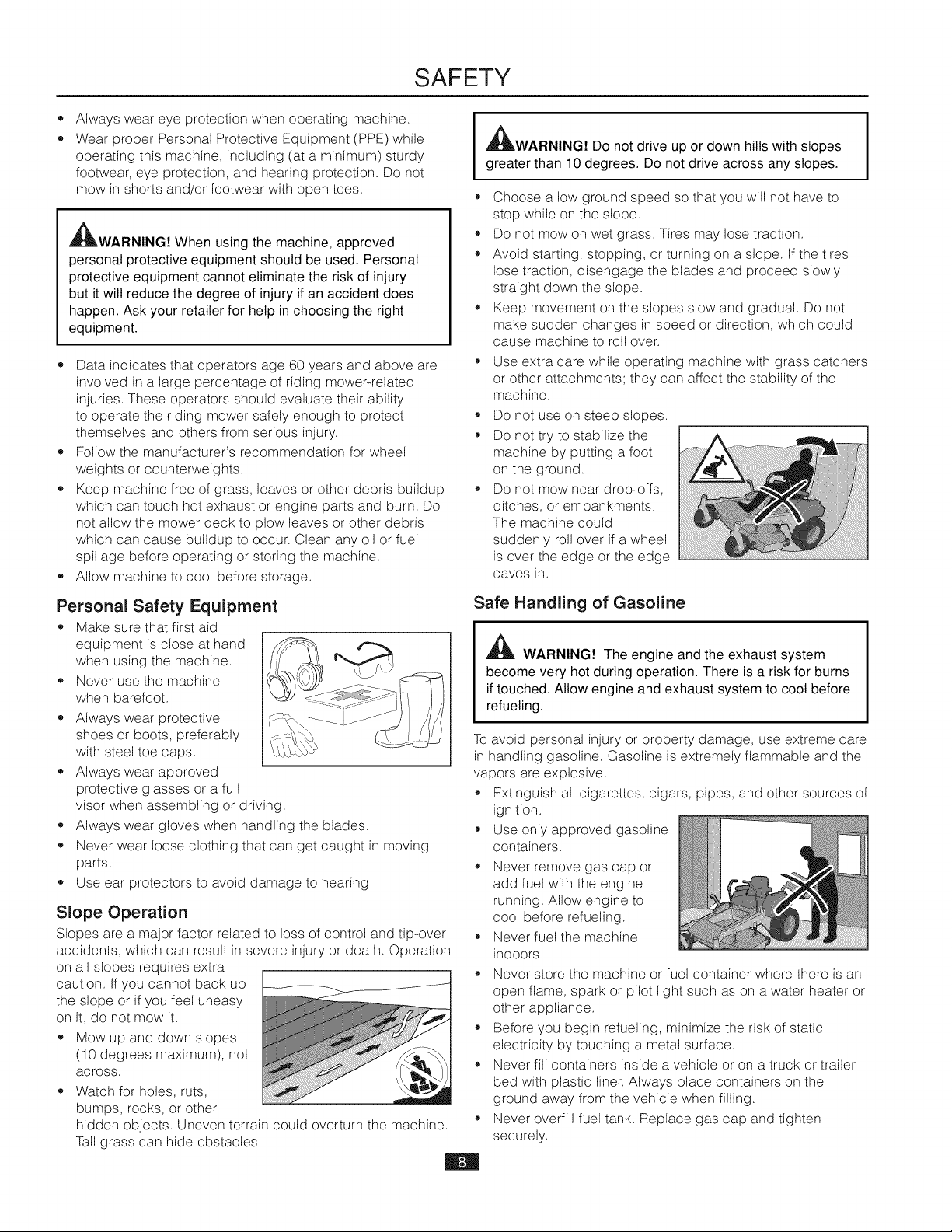 SAFETY

• Always wear eye protection when operating machine.
• Wear proper Personal Protective Equipment (PPE) while operating this machine, including (at a minimum) sturdy footwear, eye protection, and hearing protection. Do not mow in shorts and/or footwear with open toes.

WARNING! When using the machine, approved personal protective equipment should be used. Personal protective equipment cannot eliminate the risk of injury but it will reduce the degree of injury if an accident does happen. Ask your retailer for help in choosing the right equipment.

• Data indicates that operators age 60 years and above are involved in a large percentage of riding mower-related injuries. These operators should evaluate their ability to operate the riding mower safely enough to protect themselves and others from serious injury.
• Follow the manufacturer's recommendation for wheel weights or counterweights.
• Keep machine free of grass, leaves or other debris buildup which can touch hot exhaust or engine parts and burn. Do not allow the mower deck to plow leaves or other debris which can cause buildup to occur. Clean any oil or fuel spillage before operating or storing the machine.
• Allow machine to cool before storage.

Personal Safety Equipment

• Make sure that first aid equipment is close at hand when using the machine.
• Never use the machine when barefoot.
• Always wear protective shoes or boots, preferably with steel toe caps.
• Always wear approved protective glasses or a full visor when assembling or driving.
• Always wear gloves when handling the blades.
• Never wear loose clothing that can get caught in moving parts.
• Use ear protectors to avoid damage to hearing.

Slope Operation

Slopes are a major factor related to loss of control and tip-over accidents, which can result in severe injury or death. Operation on all slopes requires extra caution. If you cannot back up the slope or if you feel uneasy on it, do not mow it.

• Mow up and down slopes (10 degrees maximum), not across.
• Watch for holes, ruts, bumps, rocks, or other hidden objects. Uneven terrain could overturn the machine. Tall grass can hide obstacles.

WARNING! Do not drive up or down hills with slopes greater than 10 degrees. Do not drive across any slopes.

• Choose a low ground speed so that you will not have to stop while on the slope.
• Do not mow on wet grass. Tires may lose traction.
• Avoid starting, stopping, or turning on a slope. If the tires lose traction, disengage the blades and proceed slowly straight down the slope.
• Keep movement on the slopes slow and gradual. Do not make sudden changes in speed or direction, which could cause machine to roll over.
• Use extra care while operating machine with grass catchers or other attachments; they can affect the stability of the machine.
• Do not use on steep slopes.
• Do not try to stabilize the machine by putting a foot on the ground.
• Do not mow near drop-offs, ditches, or embankments. The machine could suddenly roll over if a wheel is over the edge or the edge caves in.

Safe Handling of Gasoline

WARNING! The engine and the exhaust system become very hot during operation. There is a risk for burns if touched. Allow engine and exhaust system to cool before refueling.

To avoid personal injury or property damage, use extreme care in handling gasoline. Gasoline is extremely flammable and the vapors are explosive.

• Extinguish all cigarettes, cigars, pipes, and other sources of ignition.
• Use only approved gasoline containers.
• Never remove gas cap or add fuel with the engine running. Allow engine to cool before refueling.
• Never fuel the machine indoors.
• Never store the machine or fuel container where there is an open flame, spark or pilot light such as on a water heater or other appliance.
• Before you begin refueling, minimize the risk of static electricity by touching a metal surface.
• Never fill containers inside a vehicle or on a truck or trailer bed with plastic liner. Always place containers on the ground away from the vehicle when filling.
• Never overfill fuel tank. Replace gas cap and tighten securely.

8